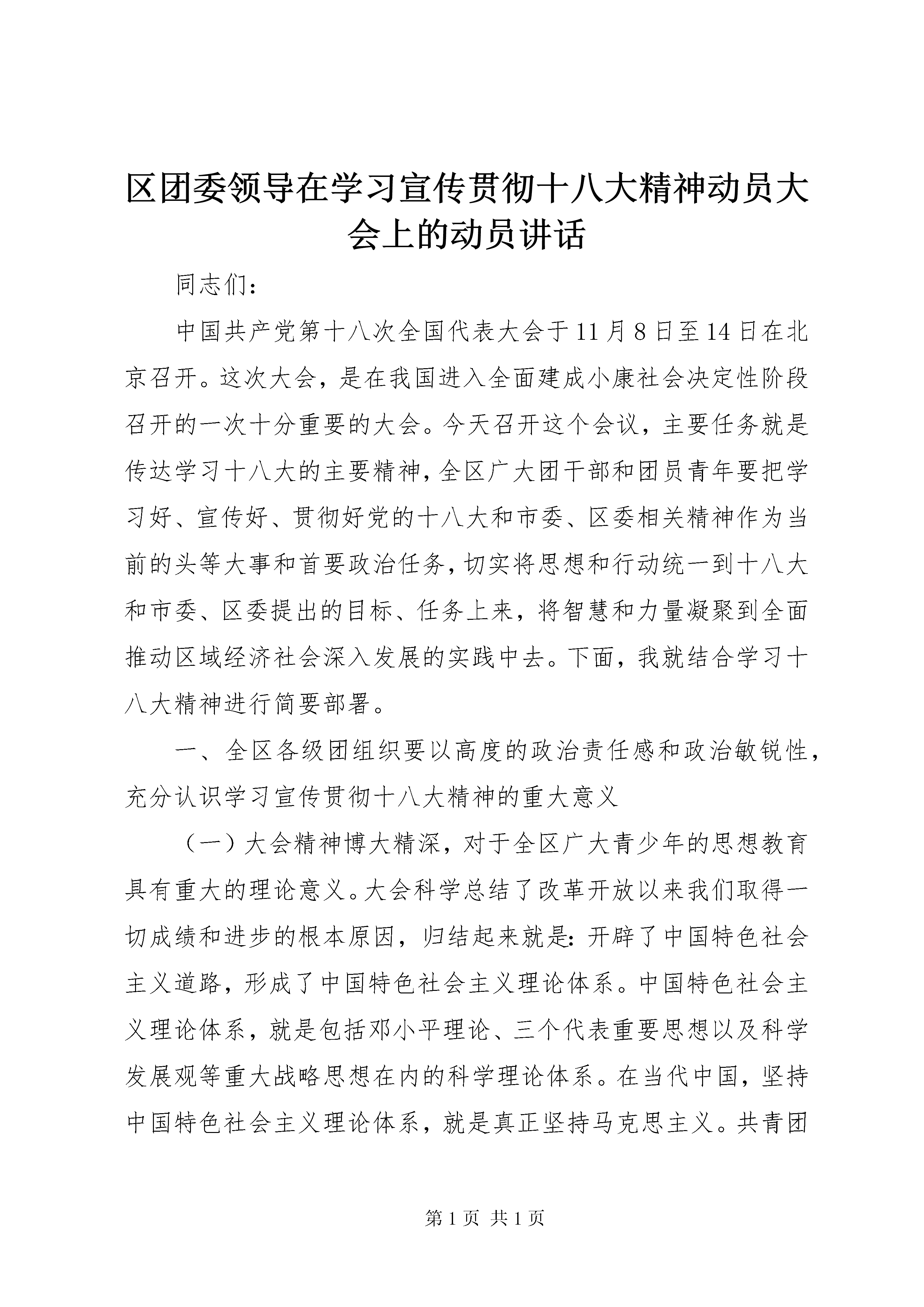 区团委领导在学习宣传贯彻十八大精神动员大会上的动员讲话

同志们：

中国共产党第十八次全国代表大会于11月8日至14日在北京召开。这次大会，是在我国进入全面建成小康社会决定性阶段召开的一次十分重要的大会。今天召开这个会议，主要任务就是传达学习十八大的主要精神，全区广大团干部和团员青年要把学习好、宣传好、贯彻好党的十八大和市委、区委相关精神作为当前的头等大事和首要政治任务，切实将思想和行动统一到十八大和市委、区委提出的目标、任务上来，将智慧和力量凝聚到全面推动区域经济社会深入发展的实践中去。下面，我就结合学习十八大精神进行简要部署。

一、全区各级团组织要以高度的政治责任感和政治敏锐性，充分认识学习宣传贯彻十八大精神的重大意义

（一）大会精神博大精深，对于全区广大青少年的思想教育具有重大的理论意义。大会科学总结了改革开放以来我们取得一切成绩和进步的根本原因，归结起来就是：开辟了中国特色社会主义道路，形成了中国特色社会主义理论体系。中国特色社会主义理论体系，就是包括邓小平理论、三个代表重要思想以及科学发展观等重大战略思想在内的科学理论体系。在当代中国，坚持中国特色社会主义理论体系，就是真正坚持马克思主义。共青团

第1页 共1页